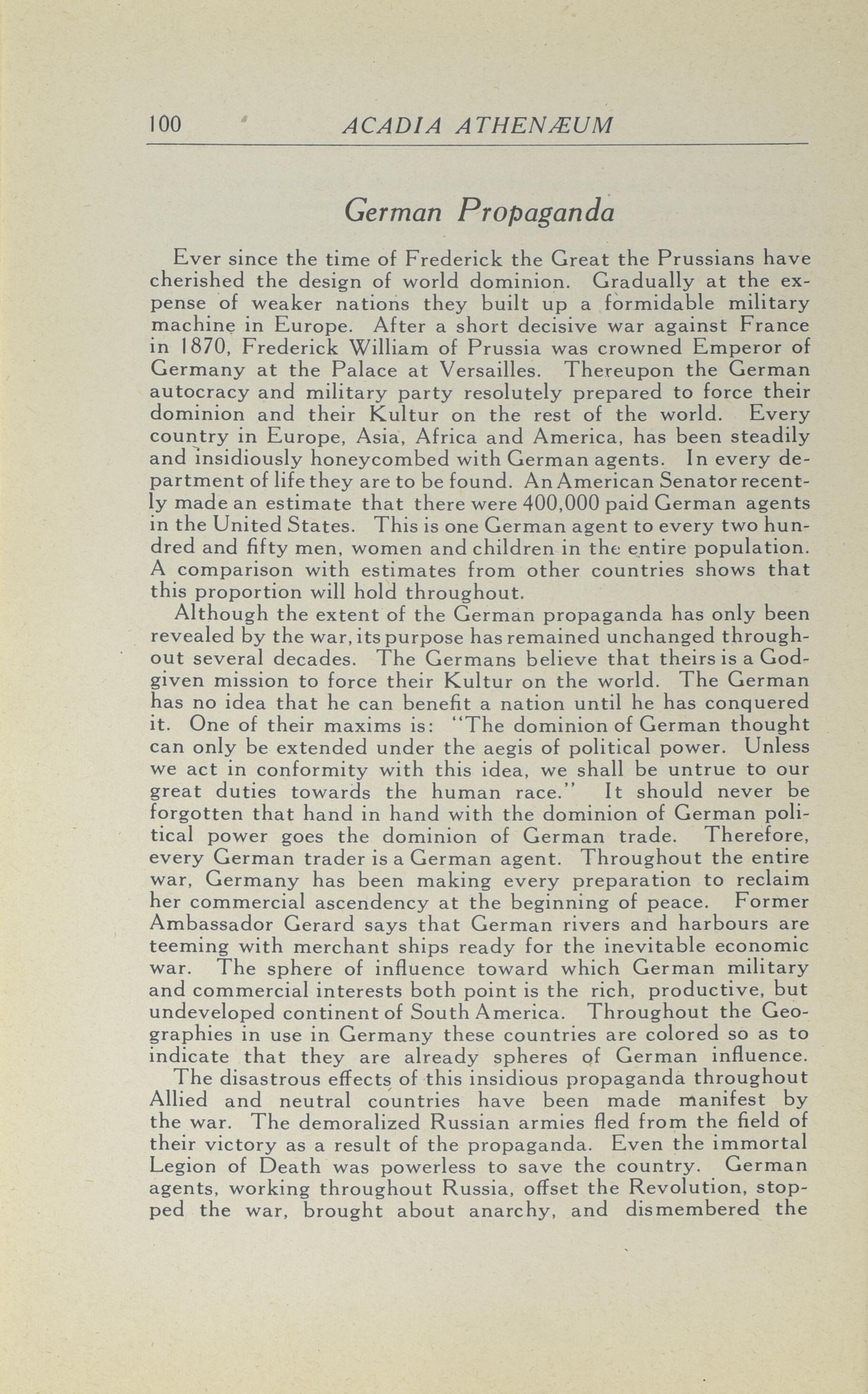 100 ACADIA ATHENÆUM

German Propaganda

Ever since the time of Frederick the Great the Prussians have cherished the design of world dominion. Gradually at the expense of weaker nations they built up a formidable military machine in Europe. After a short decisive war against France in 1870, Frederick William of Prussia was crowned Emperor of Germany at the Palace at Versailles. Thereupon the German autocracy and military party resolutely prepared to force their dominion and their Kultur on the rest of the world. Every country in Europe, Asia, Africa and America, has been steadily and insidiously honeycombed with German agents. In every department of life they are to be found. An American Senator recently made an estimate that there were 400,000 paid German agents in the United States. This is one German agent to every two hundred and fifty men, women and children in the entire population. A comparison with estimates from other countries shows that this proportion will hold throughout.

Although the extent of the German propaganda has only been revealed by the war, its purpose has remained unchanged throughout several decades. The Germans believe that theirs is a God-given mission to force their Kultur on the world. The German has no idea that he can benefit a nation until he has conquered it. One of their maxims is: "The dominion of German thought can only be extended under the aegis of political power. Unless we act in conformity with this idea, we shall be untrue to our great duties towards the human race." It should never be forgotten that hand in hand with the dominion of German political power goes the dominion of German trade. Therefore, every German trader is a German agent. Throughout the entire war, Germany has been making every preparation to reclaim her commercial ascendency at the beginning of peace. Former Ambassador Gerard says that German rivers and harbours are teeming with merchant ships ready for the inevitable economic war. The sphere of influence toward which German military and commercial interests both point is the rich, productive, but undeveloped continent of South America. Throughout the Geographies in use in Germany these countries are colored so as to indicate that they are already spheres of German influence.

The disastrous effects of this insidious propaganda throughout Allied and neutral countries have been made manifest by the war. The demoralized Russian armies fled from the field of their victory as a result of the propaganda. Even the immortal Legion of Death was powerless to save the country. German agents, working throughout Russia, offset the Revolution, stopped the war, brought about anarchy, and dismembered the